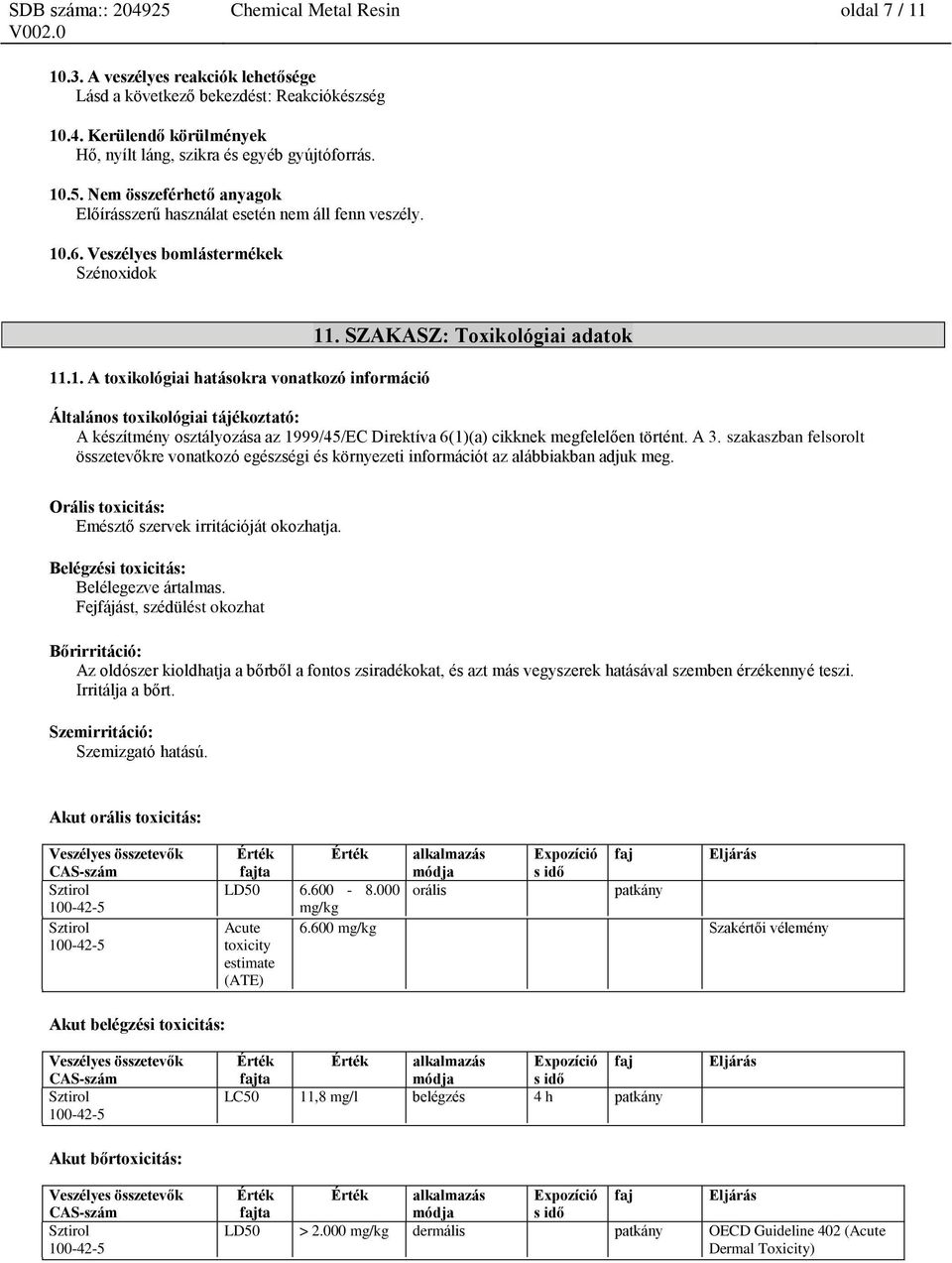 SDB száma:: 204925 Chemical Metal Resin oldal 7 / 11
V002.0

10.3. A veszélyes reakciók lehetősége
Lásd a következő bekezdést: Reakciókészség

10.4. Kerülendő körülmények
Hő, nyílt láng, szikra és egyéb gyújtóforrás.

10.5. Nem összeférhető anyagok
Előírásszerű használat esetén nem áll fenn veszély.

10.6. Veszélyes bomlástermékek
Szénoxidok

11. SZAKASZ: Toxikológiai adatok

11.1. A toxikológiai hatásokra vonatkozó információ

Általános toxikológiai tájékoztató:
A készítmény osztályozása az 1999/45/EC Direktíva 6(1)(a) cikknek megfelelően történt. A 3. szakaszban felsorolt összetevőkre vonatkozó egészségi és környezeti információt az alábbiakban adjuk meg.

Orális toxicitás:
Emésztő szervek irritációját okozhatja.

Belégzési toxicitás:
Belélegezve ártalmas.
Fejfájást, szédülést okozhat

Bőrirritáció:
Az oldószer kioldhatja a bőrből a fontos zsiradékokat, és azt más vegyszerek hatásával szemben érzékennyé teszi.
Irritálja a bőrt.

Szemirritáció:
Szemizgató hatású.

Akut orális toxicitás:

| Veszélyes összetevők CAS-szám | Érték fajta | Érték | alkalmazás módja | Expozíció s idő | faj | Eljárás |
|---|---|---|---|---|---|---|
| Sztirol 100-42-5 | LD50 | 6.600 - 8.000 mg/kg | orális | | patkány | |
| Sztirol 100-42-5 | Acute toxicity estimate (ATE) | 6.600 mg/kg | | | | Szakértői vélemény |

Akut belégzési toxicitás:

| Veszélyes összetevők CAS-szám | Érték fajta | Érték | alkalmazás módja | Expozíció s idő | faj | Eljárás |
|---|---|---|---|---|---|---|
| Sztirol 100-42-5 | LC50 | 11,8 mg/l | belégzés | 4 h | patkány | |

Akut bőrtoxicitás:

| Veszélyes összetevők CAS-szám | Érték fajta | Érték | alkalmazás módja | Expozíció s idő | faj | Eljárás |
|---|---|---|---|---|---|---|
| Sztirol 100-42-5 | LD50 | > 2.000 mg/kg | dermális | | patkány | OECD Guideline 402 (Acute Dermal Toxicity) |